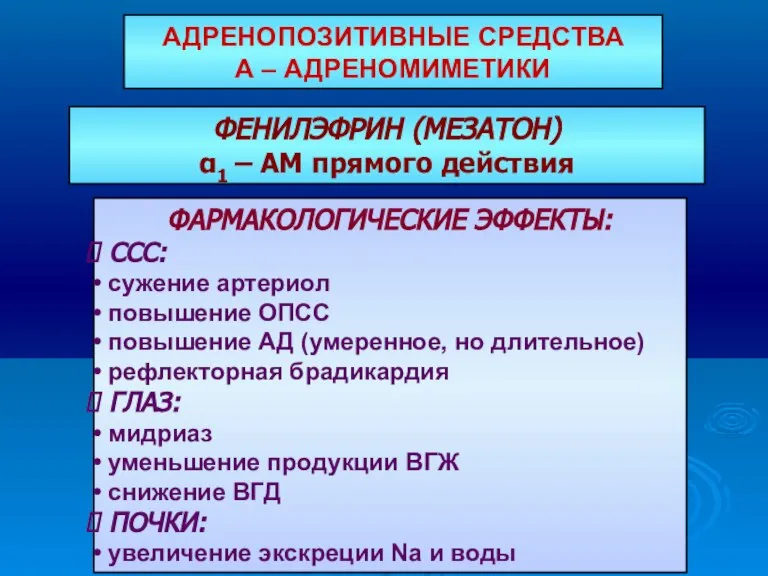 АДРЕНОПОЗИТИВНЫЕ СРЕДСТВА
А – АДРЕНОМИМЕТИКИ

ФЕНИЛЭФРИН (МЕЗАТОН)
$\alpha_1$ – АМ прямого действия

ФАРМАКОЛОГИЧЕСКИЕ ЭФФЕКТЫ:
 ССС:
• сужение артериол
• повышение ОПСС
• повышение АД (умеренное, но длительное)
• рефлекторная брадикардия
 ГЛАЗ:
• мидриаз
• уменьшение продукции ВГЖ
• снижение ВГД
 ПОЧКИ:
• увеличение экскреции Na и воды